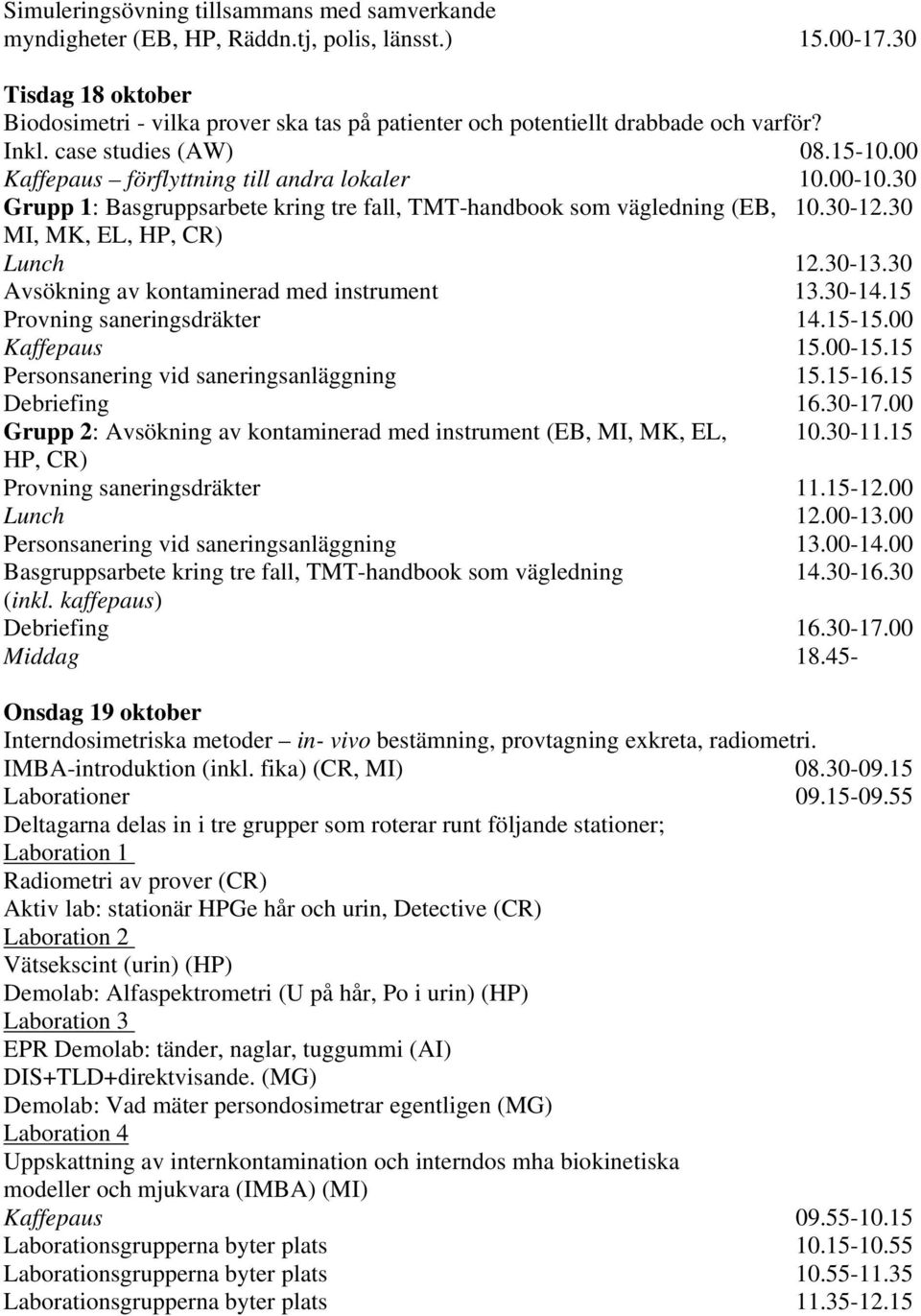 Simuleringsövning tillsammans med samverkande myndigheter (EB, HP, Räddn.tj, polis, länsst.) 15.00-17.30

Tisdag 18 oktober
Biodosimetri - vilka prover ska tas på patienter och potentiellt drabbade och varför? Inkl. case studies (AW) 08.15-10.00
Kaffepaus – förflyttning till andra lokaler 10.00-10.30
Grupp 1: Basgruppsarbete kring tre fall, TMT-handbook som vägledning (EB, MI, MK, EL, HP, CR) 10.30-12.30
Lunch 12.30-13.30
Avsökning av kontaminerad med instrument 13.30-14.15
Provning saneringsdräkter 14.15-15.00
Kaffepaus 15.00-15.15
Personsanering vid saneringsanläggning 15.15-16.15
Debriefing 16.30-17.00
Grupp 2: Avsökning av kontaminerad med instrument (EB, MI, MK, EL, HP, CR) 10.30-11.15
Provning saneringsdräkter 11.15-12.00
Lunch 12.00-13.00
Personsanering vid saneringsanläggning 13.00-14.00
Basgruppsarbete kring tre fall, TMT-handbook som vägledning (inkl. kaffepaus) 14.30-16.30
Debriefing 16.30-17.00
Middag 18.45-

Onsdag 19 oktober
Interndosimetriska metoder – in- vivo bestämning, provtagning exkreta, radiometri.
IMBA-introduktion (inkl. fika) (CR, MI) 08.30-09.15
Laborationer 09.15-09.55
Deltagarna delas in i tre grupper som roterar runt följande stationer;
Laboration 1
Radiometri av prover (CR)
Aktiv lab: stationär HPGe hår och urin, Detective (CR)
Laboration 2
Vätsekscint (urin) (HP)
Demolab: Alfaspektrometri (U på hår, Po i urin) (HP)
Laboration 3
EPR Demolab: tänder, naglar, tuggummi (AI)
DIS+TLD+direktvisande. (MG)
Demolab: Vad mäter persondosimetrar egentligen (MG)
Laboration 4
Uppskattning av internkontamination och interndos mha biokinetiska modeller och mjukvara (IMBA) (MI)
Kaffepaus 09.55-10.15
Laborationsgrupperna byter plats 10.15-10.55
Laborationsgrupperna byter plats 10.55-11.35
Laborationsgrupperna byter plats 11.35-12.15